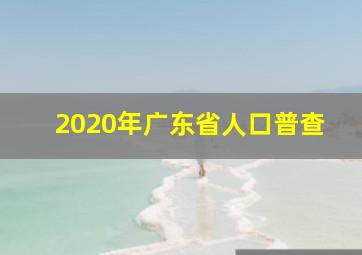 2020年广东省人口普查